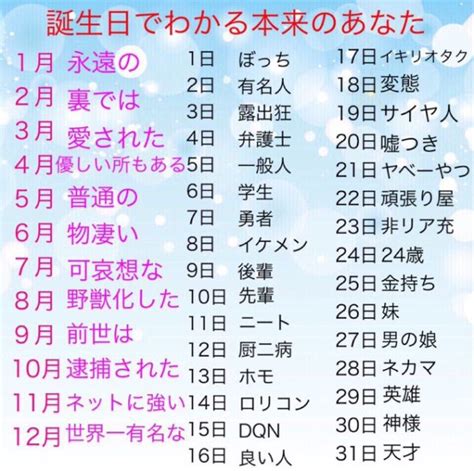 誕生日でわかる本来のあなた

1月 永遠の
2月 裏では
3月 愛された
4月 優しい所もある
5月 普通の
6月 物凄い
7月 可哀想な
8月 野獣化した
9月 前世は
10月 逮捕された
11月 ネットに強い
12月 世界一有名な

1日 ぼっち
2日 有名人
3日 露出狂
4日 弁護士
5日 一般人
6日 学生
7日 勇者
8日 イケメン
9日 後輩
10日 先輩
11日 ニート
12日 厨二病
13日 ホモ
14日 ロリコン
15日 DQN
16日 良い人

17日 イキリオタク
18日 変態
19日 サイヤ人
20日 嘘つき
21日 ヤベーやつ
22日 頑張り屋
23日 非リア充
24日 24歳
25日 金持ち
26日 妹
27日 男の娘
28日 ネカマ
29日 英雄
30日 神様
31日 天才